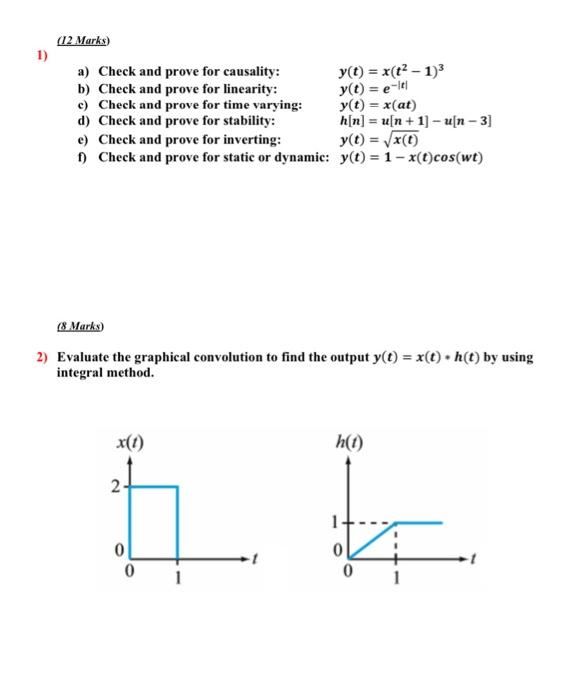 (12 Marks)

1)

a) Check and prove for causality: $y(t) = x(t^2 - 1)^3$
b) Check and prove for linearity: $y(t) = e^{-|t|}$
c) Check and prove for time varying: $y(t) = x(at)$
d) Check and prove for stability: $h[n] = u[n+1] - u[n-3]$
e) Check and prove for inverting: $y(t) = \sqrt{x(t)}$
f) Check and prove for static or dynamic: $y(t) = 1 - x(t)cos(wt)$

(8 Marks)

2) Evaluate the graphical convolution to find the output $y(t) = x(t) * h(t)$ by using integral method.

$x(t)$
2
0
0
1
$t$

$h(t)$
1
0
0
1
$t$